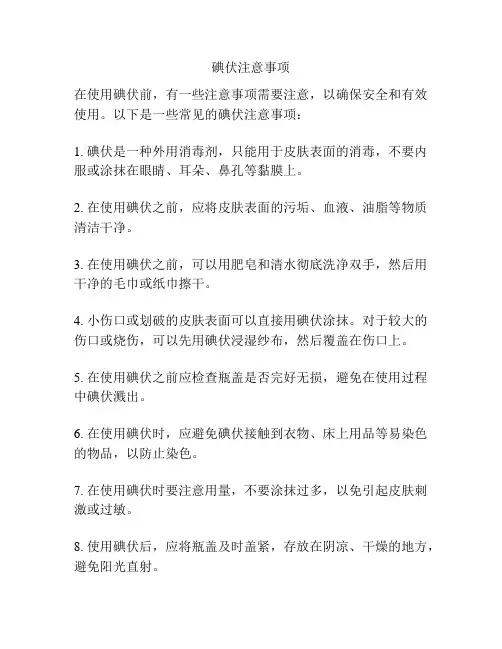 碘伏注意事项

在使用碘伏前，有一些注意事项需要注意，以确保安全和有效使用。以下是一些常见的碘伏注意事项：

1. 碘伏是一种外用消毒剂，只能用于皮肤表面的消毒，不要内服或涂抹在眼睛、耳朵、鼻孔等黏膜上。

2. 在使用碘伏之前，应将皮肤表面的污垢、血液、油脂等物质清洁干净。

3. 在使用碘伏之前，可以用肥皂和清水彻底洗净双手，然后用干净的毛巾或纸巾擦干。

4. 小伤口或划破的皮肤表面可以直接用碘伏涂抹。对于较大的伤口或烧伤，可以先用碘伏浸湿纱布，然后覆盖在伤口上。

5. 在使用碘伏之前应检查瓶盖是否完好无损，避免在使用过程中碘伏溅出。

6. 在使用碘伏时，应避免碘伏接触到衣物、床上用品等易染色的物品，以防止染色。

7. 在使用碘伏时要注意用量，不要涂抹过多，以免引起皮肤刺激或过敏。

8. 使用碘伏后，应将瓶盖及时盖紧，存放在阴凉、干燥的地方，避免阳光直射。